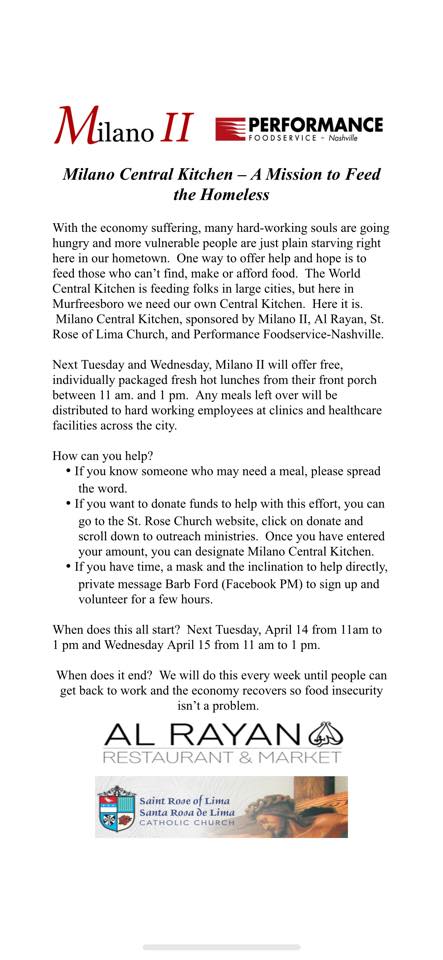 Milano II

PERFORMANCE FOODSERVICE - Nashville

Milano Central Kitchen – A Mission to Feed the Homeless

With the economy suffering, many hard-working souls are going hungry and more vulnerable people are just plain starving right here in our hometown. One way to offer help and hope is to feed those who can't find, make or afford food. The World Central Kitchen is feeding folks in large cities, but here in Murfreesboro we need our own Central Kitchen. Here it is. Milano Central Kitchen, sponsored by Milano II, Al Rayan, St. Rose of Lima Church, and Performance Foodservice-Nashville.

Next Tuesday and Wednesday, Milano II will offer free, individually packaged fresh hot lunches from their front porch between 11 am. and 1 pm. Any meals left over will be distributed to hard working employees at clinics and healthcare facilities across the city.

How can you help?
• If you know someone who may need a meal, please spread the word.
• If you want to donate funds to help with this effort, you can go to the St. Rose Church website, click on donate and scroll down to outreach ministries. Once you have entered your amount, you can designate Milano Central Kitchen.
• If you have time, a mask and the inclination to help directly, private message Barb Ford (Facebook PM) to sign up and volunteer for a few hours.

When does this all start? Next Tuesday, April 14 from 11am to 1 pm and Wednesday April 15 from 11 am to 1 pm.

When does it end? We will do this every week until people can get back to work and the economy recovers so food insecurity isn't a problem.

AL RAYAN
RESTAURANT & MARKET

Saint Rose of Lima
Santa Rosa de Lima
CATHOLIC CHURCH